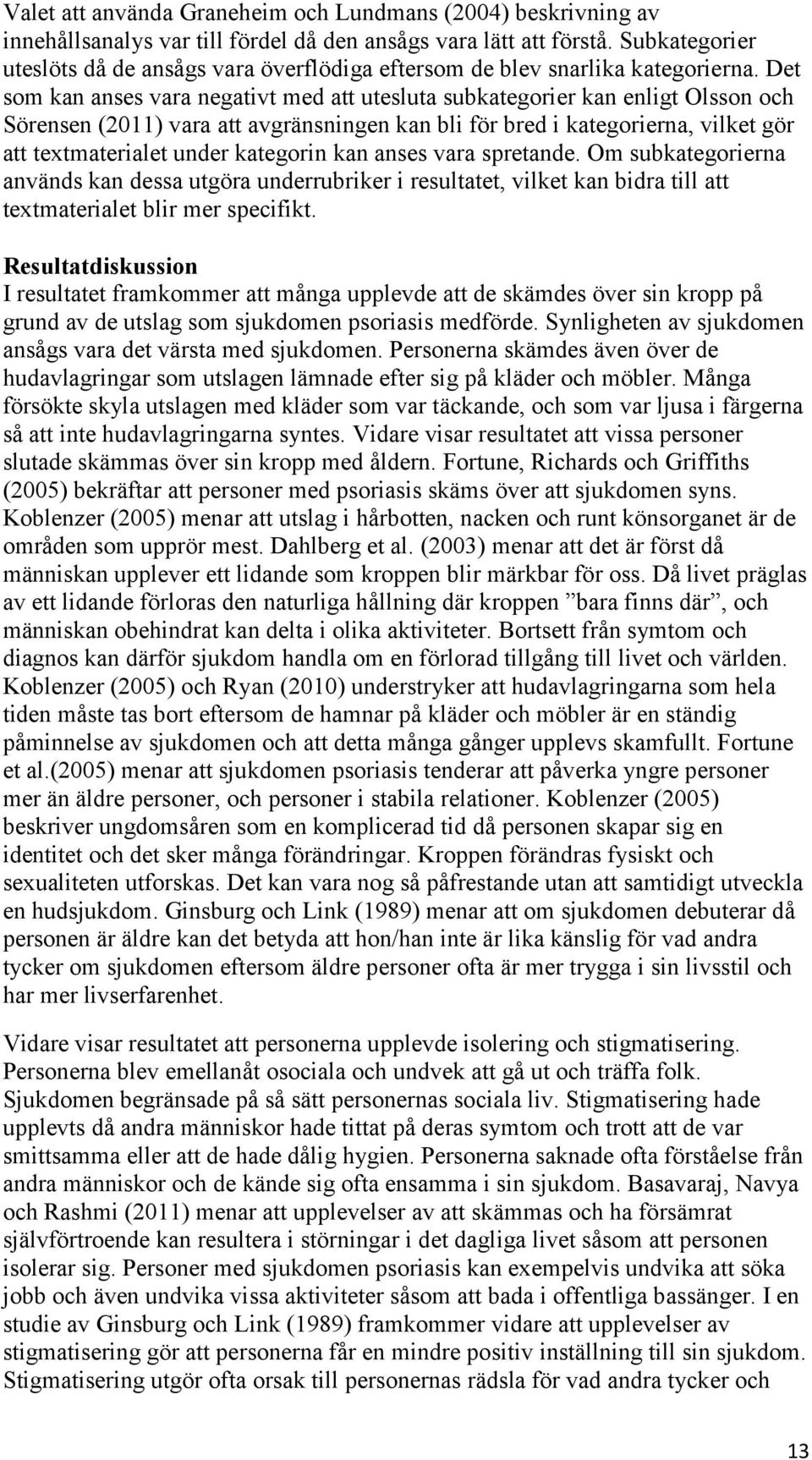 Valet att använda Graneheim och Lundmans (2004) beskrivning av innehållsanalys var till fördel då den ansågs vara lätt att förstå. Subkategorier uteslöts då de ansågs vara överflödiga eftersom de blev snarlika kategorierna. Det som kan anses vara negativt med att utesluta subkategorier kan enligt Olsson och Sörensen (2011) vara att avgränsningen kan bli för bred i kategorierna, vilket gör att textmaterialet under kategorin kan anses vara spretande. Om subkategorierna används kan dessa utgöra underrubriker i resultatet, vilket kan bidra till att textmaterialet blir mer specifikt.

Resultatdiskussion
I resultatet framkommer att många upplevde att de skämdes över sin kropp på grund av de utslag som sjukdomen psoriasis medförde. Synligheten av sjukdomen ansågs vara det värsta med sjukdomen. Personerna skämdes även över de hudavlagringar som utslagen lämnade efter sig på kläder och möbler. Många försökte skyla utslagen med kläder som var täckande, och som var ljusa i färgerna så att inte hudavlagringarna syntes. Vidare visar resultatet att vissa personer slutade skämmas över sin kropp med åldern. Fortune, Richards och Griffiths (2005) bekräftar att personer med psoriasis skäms över att sjukdomen syns. Koblenzer (2005) menar att utslag i hårbotten, nacken och runt könsorganet är de områden som upprör mest. Dahlberg et al. (2003) menar att det är först då människan upplever ett lidande som kroppen blir märkbar för oss. Då livet präglas av ett lidande förloras den naturliga hållning där kroppen ”bara finns där”, och människan obehindrat kan delta i olika aktiviteter. Bortsett från symtom och diagnos kan därför sjukdom handla om en förlorad tillgång till livet och världen. Koblenzer (2005) och Ryan (2010) understryker att hudavlagringarna som hela tiden måste tas bort eftersom de hamnar på kläder och möbler är en ständig påminnelse av sjukdomen och att detta många gånger upplevs skamfullt. Fortune et al.(2005) menar att sjukdomen psoriasis tenderar att påverka yngre personer mer än äldre personer, och personer i stabila relationer. Koblenzer (2005) beskriver ungdomsåren som en komplicerad tid då personen skapar sig en identitet och det sker många förändringar. Kroppen förändras fysiskt och sexualiteten utforskas. Det kan vara nog så påfrestande utan att samtidigt utveckla en hudsjukdom. Ginsburg och Link (1989) menar att om sjukdomen debuterar då personen är äldre kan det betyda att hon/han inte är lika känslig för vad andra tycker om sjukdomen eftersom äldre personer ofta är mer trygga i sin livsstil och har mer livserfarenhet.

Vidare visar resultatet att personerna upplevde isolering och stigmatisering. Personerna blev emellanåt osociala och undvek att gå ut och träffa folk. Sjukdomen begränsade på så sätt personernas sociala liv. Stigmatisering hade upplevts då andra människor hade tittat på deras symtom och trott att de var smittsamma eller att de hade dålig hygien. Personerna saknade ofta förståelse från andra människor och de kände sig ofta ensamma i sin sjukdom. Basavaraj, Navya och Rashmi (2011) menar att upplevelser av att skämmas och ha försämrat självförtroende kan resultera i störningar i det dagliga livet såsom att personen isolerar sig. Personer med sjukdomen psoriasis kan exempelvis undvika att söka jobb och även undvika vissa aktiviteter såsom att bada i offentliga bassänger. I en studie av Ginsburg och Link (1989) framkommer vidare att upplevelser av stigmatisering gör att personerna får en mindre positiv inställning till sin sjukdom. Stigmatisering utgör ofta orsak till personernas rädsla för vad andra tycker och

13